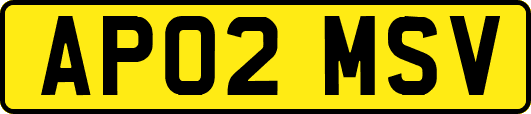 AP02 MSV